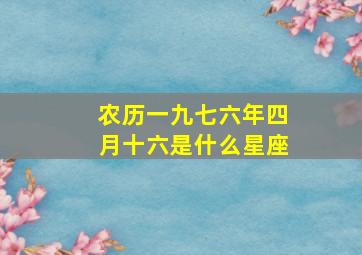 农历一九七六年四月十六是什么星座